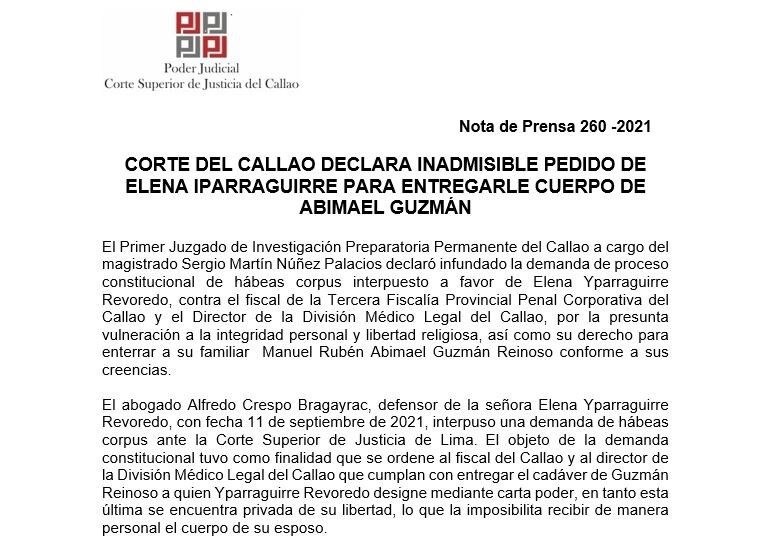 Poder Judicial
Corte Superior de Justicia del Callao

Nota de Prensa 260 -2021

CORTE DEL CALLAO DECLARA INADMISIBLE PEDIDO DE ELENA IPARRAGUIRRE PARA ENTREGARLE CUERPO DE ABIMAEL GUZMÁN

El Primer Juzgado de Investigación Preparatoria Permanente del Callao a cargo del magistrado Sergio Martín Núñez Palacios declaró infundado la demanda de proceso constitucional de hábeas corpus interpuesto a favor de Elena Yparraguirre Revoredo, contra el fiscal de la Tercera Fiscalía Provincial Penal Corporativa del Callao y el Director de la División Médico Legal del Callao, por la presunta vulneración a la integridad personal y libertad religiosa, así como su derecho para enterrar a su familiar Manuel Rubén Abimael Guzmán Reinoso conforme a sus creencias.

El abogado Alfredo Crespo Bragayrac, defensor de la señora Elena Yparraguirre Revoredo, con fecha 11 de septiembre de 2021, interpuso una demanda de hábeas corpus ante la Corte Superior de Justicia de Lima. El objeto de la demanda constitucional tuvo como finalidad que se ordene al fiscal del Callao y al director de la División Médico Legal del Callao que cumplan con entregar el cadáver de Guzmán Reinoso a quien Yparraguirre Revoredo designe mediante carta poder, en tanto esta última se encuentra privada de su libertad, lo que la imposibilita recibir de manera personal el cuerpo de su esposo.